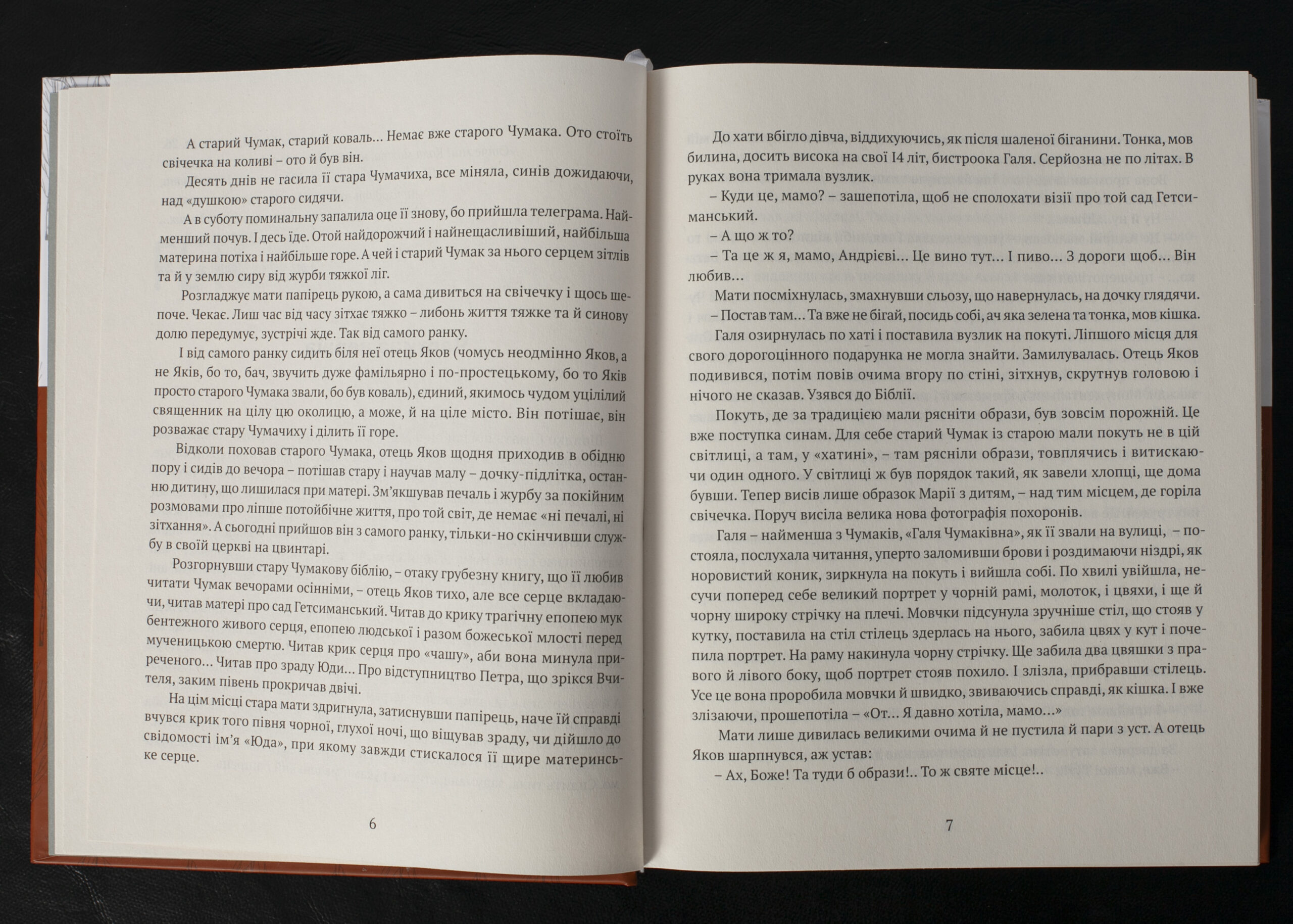 А старий Чумак, старий коваль… Немає вже старого Чумака. Ото стоїть свічечка на коливі – ото й був він.

Десять днів не гасила її стара Чумачиха, все міняла, синів дожидаючи, над «душкою» старого сидячи.

А в суботу поминальну запалила оце її знову, бо прийшла телеграма. Найменший почув. І десь їде. Отой найдорожчий і найнещасливіший, найбільша материна потіха і найбільше горе. А чей і старий Чумак за нього серцем зітлів та й у землю сиру від журби тяжкої ліг.

Розгладжує мати папірець рукою, а сама дивиться на свічечку і щось шепоче. Чекає. Лиш час від часу зітхає тяжко – либонь життя тяжке та й синову долю передумує, зустрічі жде. Так від самого ранку.

І від самого ранку сидить біля неї отець Яков (чомусь неодмінно Яков, а не Яків, бо то, бач, звучить дуже фамільярно і по-простецькому, бо то Яків просто старого Чумака звали, бо був коваль), єдиний, якимось чудом уцілілий священник на цілу цю околицю, а може, й на ціле місто. Він потішає, він розважає стару Чумачиху і ділить її горе.

Відколи поховав старого Чумака, отець Яков щодня приходив в обідню пору і сидів до вечора – потішав стару і научав малу – дочку-підлітка, останню дитину, що лишилася при матері. Зм'якшував печаль і журбу за покійним розмовами про ліпше потойбічне життя, про той світ, де немає «ні печалі, ні зітхання». А сьогодні прийшов він з самого ранку, тільки-но скінчивши службу в своїй церкві на цвинтарі.

Розгорнувши стару Чумакову біблію, – отаку грубезну книгу, що її любив читати Чумак вечорами осінніми, – отець Яков тихо, але все серце вкладаючи, читав матері про сад Гетсиманський. Читав до крику трагічну епопею мук бентежного живого серця, епопею людської і разом божеської млості перед мученицькою смертю. Читав крик серця про «чашу», аби вона минула приреченого… Читав про зраду Юди… Про відступництво Петра, що зрікся Вчителя, заким півень прокричав двічі.

На цім місці стара мати здригнула, затиснувши папірець, наче їй справді вчувся крик того півня чорної, глухої ночі, що віщував зраду, чи дійшло до свідомості ім'я «Юда», при якому завжди стискалося її щире материнське серце.

6

До хати вбігло дівча, віддихуючись, як після шаленої біганини. Тонка, мов билина, досить висока на свої 14 літ, бистроока Галя. Серйозна не по літах. В руках вона тримала вузлик.

– Куди це, мамо? – зашепотіла, щоб не сполохати візії про той сад Гетсиманський.

– А що ж то?

– Та це ж я, мамо, Андрієві… Це вино тут… І пиво… З дороги щоб… Він любив…

Мати посміхнулась, змахнувши сльозу, що навернулась, на дочку глядячи.

– Постав там… Та вже не бігай, посидь собі, ач яка зелена та тонка, мов кішка.

Галя озирнулась по хаті і поставила вузлик на покуті. Ліпшого місця для свого дорогоцінного подарунка не могла знайти. Замилувалась. Отець Яков подивився, потім повів очима вгору по стіні, зітхнув, скрутнув головою і нічого не сказав. Узявся до Біблії.

Покуть, де за традицією мали рясніти образи, був зовсім порожній. Це вже поступка синам. Для себе старий Чумак із старою мали покуть не в цій світлиці, а там, у «хатині», – там рясніли образи, товплячись і витискаючи один одного. У світлиці ж був порядок такий, як завели хлопці, ще дома бувши. Тепер висів лише образок Марії з дитям, – над тим місцем, де горіла свічечка. Поруч висіла велика нова фотографія похоронів.

Галя – найменша з Чумаків, «Галя Чумаківна», як її звали на вулиці, – постояла, послухала читання, уперто заломивши брови і роздимаючи ніздрі, як норовистий коник, зиркнула на покуть і вийшла собі. По хвилі увійшла, несучи поперед себе великий портрет у чорній рамі, молоток, і цвяхи, і ще й чорну широку стрічку на плечі. Мовчки підсунула зручніше стіл, що стояв у кутку, поставила на стіл стілець здерлась на нього, забила цвях у кут і почепила портрет. На раму накинула чорну стрічку. Ще забила два цвяшки з правого й лівого боку, щоб портрет стояв похило. І злізла, прибравши стілець. Усе це вона проробила мовчки й швидко, звиваючись справді, як кішка. І вже злізаючи, прошепотіла – «От… Я давно хотіла, мамо…»

Мати лише дивилась великими очима й не пустила й пари з уст. А отець Яков шарпнувся, аж устав:

– Ах, Боже! Та туди б образи!.. То ж святе місце!..

7